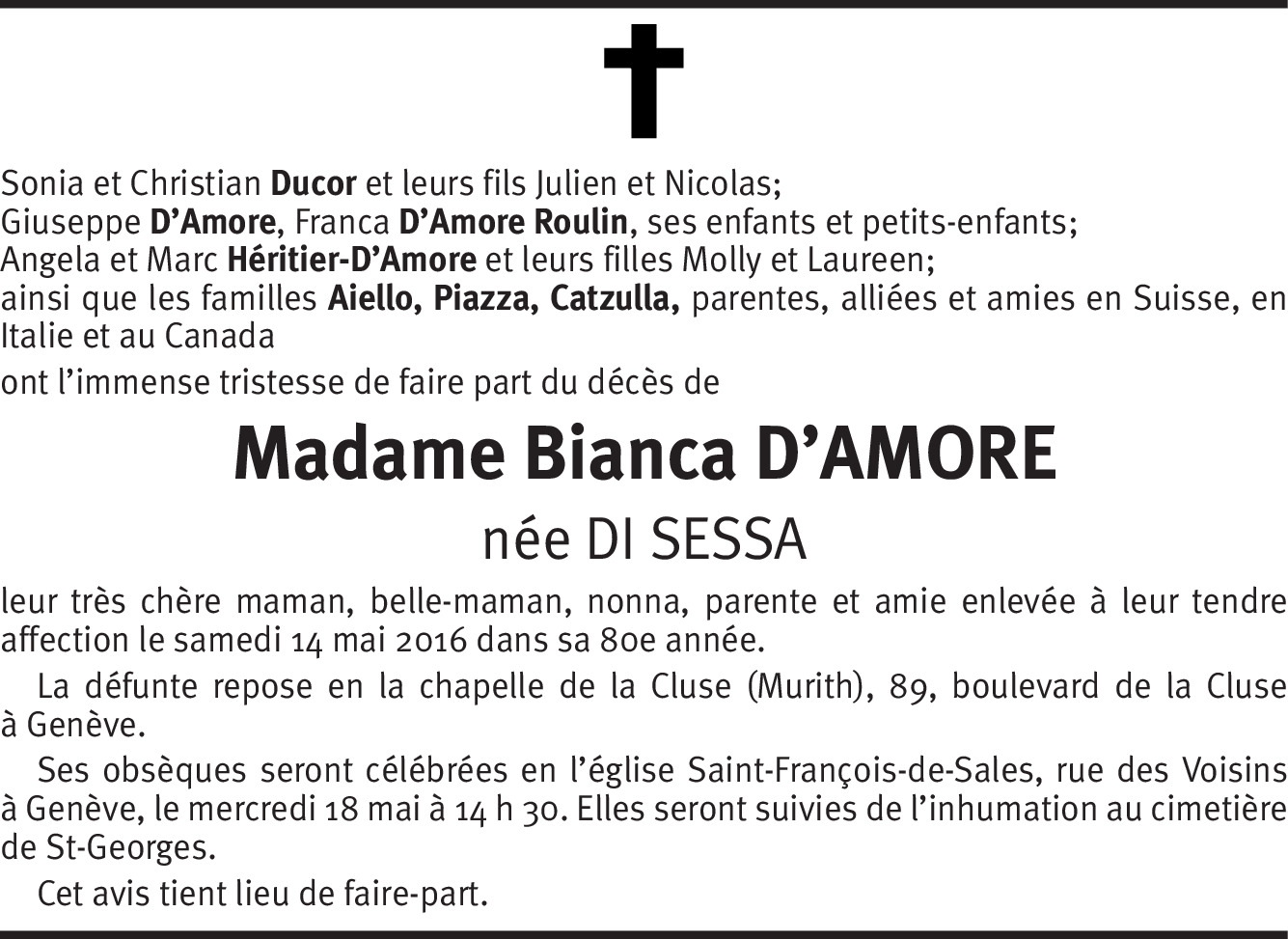 Sonia et Christian Ducor et leurs fils Julien et Nicolas;
Giuseppe D'Amore, Franca D'Amore Roulin, ses enfants et petits-enfants;
Angela et Marc Héritier-D'Amore et leurs filles Molly et Laureen;
ainsi que les familles Aiello, Piazza, Catzulla, parentes, alliées et amies en Suisse, en Italie et au Canada

ont l'immense tristesse de faire part du décès de

Madame Bianca D'AMORE

née DI SESSA

leur très chère maman, belle-maman, nonna, parente et amie enlevée à leur tendre affection le samedi 14 mai 2016 dans sa 80e année.

La défunte repose en la chapelle de la Cluse (Murith), 89, boulevard de la Cluse à Genève.

Ses obsèques seront célébrées en l'église Saint-François-de-Sales, rue des Voisins à Genève, le mercredi 18 mai à 14 h 30. Elles seront suivies de l'inhumation au cimetière de St-Georges.

Cet avis tient lieu de faire-part.